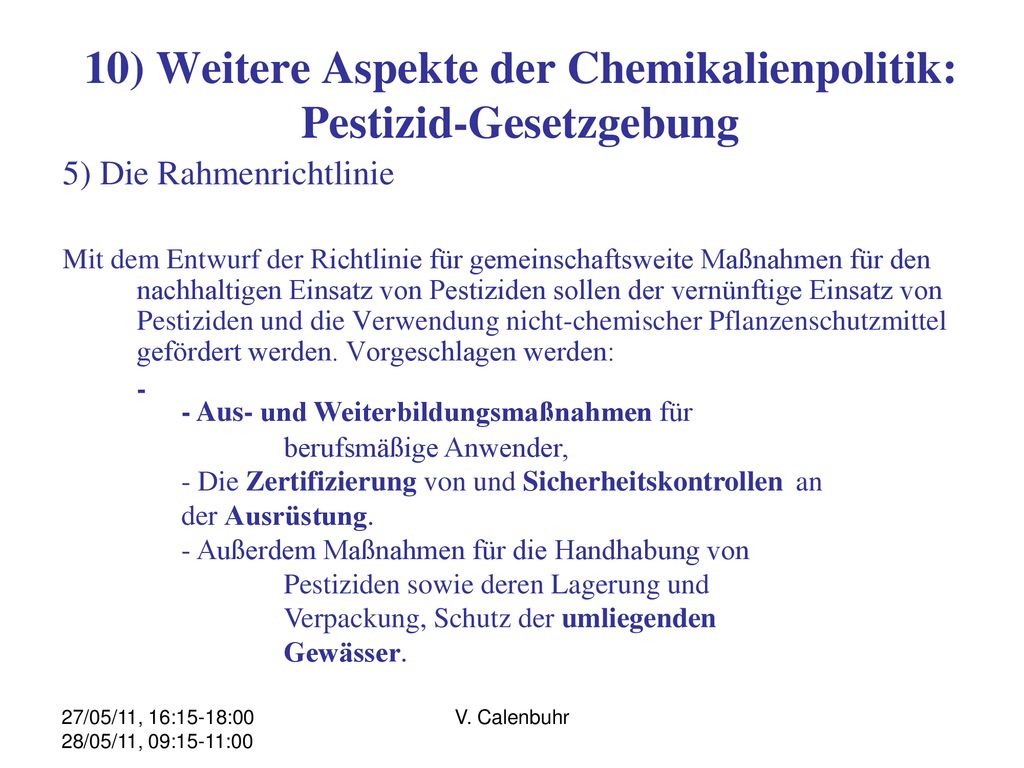 10) Weitere Aspekte der Chemikalienpolitik: Pestizid-Gesetzgebung

5) Die Rahmenrichtlinie

Mit dem Entwurf der Richtlinie für gemeinschaftsweite Maßnahmen für den nachhaltigen Einsatz von Pestiziden sollen der vernünftige Einsatz von Pestiziden und die Verwendung nicht-chemischer Pflanzenschutzmittel gefördert werden. Vorgeschlagen werden:

-

- Aus- und Weiterbildungsmaßnahmen für berufsmäßige Anwender,

- Die Zertifizierung von und Sicherheitskontrollen an der Ausrüstung.

- Außerdem Maßnahmen für die Handhabung von Pestiziden sowie deren Lagerung und Verpackung, Schutz der umliegenden Gewässer.

27/05/11, 16:15-18:00
28/05/11, 09:15-11:00

V. Calenbuhr